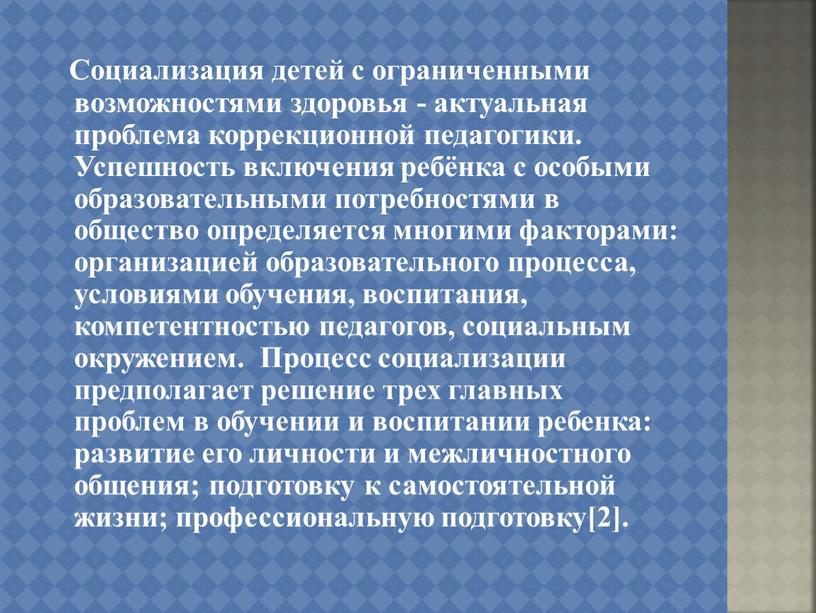 Социализация детей с ограниченными возможностями здоровья - актуальная проблема коррекционной педагогики. Успешность включения ребёнка с особыми образовательными потребностями в общество определяется многими факторами: организацией образовательного процесса, условиями обучения, воспитания, компетентностью педагогов, социальным окружением. Процесс социализации предполагает решение трех главных проблем в обучении и воспитании ребенка: развитие его личности и межличностного общения; подготовку к самостоятельной жизни; профессиональную подготовку[2].